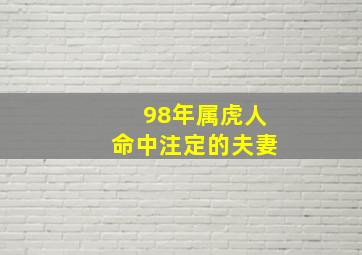 98年属虎人
命中注定的夫妻